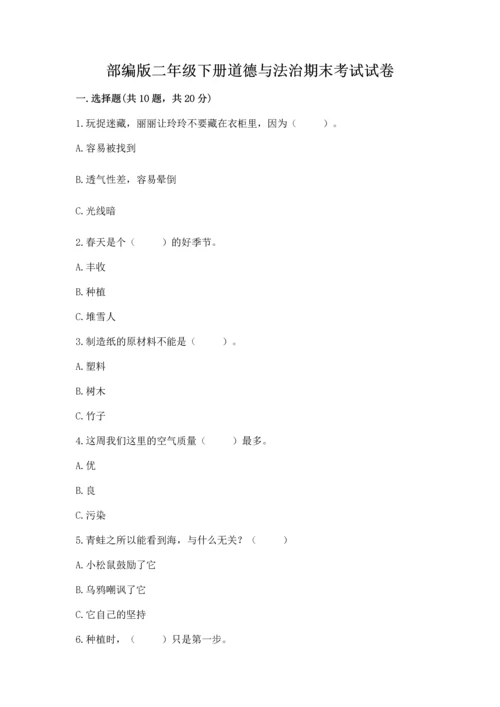 部编版二年级下册道德与法治期末考试试卷

一. 选择题(共 10 题，共 20 分)

1. 玩捉迷藏，丽丽让玲玲不要藏在衣柜里，因为（　　）。

A. 容易被找到

B. 透气性差，容易晕倒

C. 光线暗

2. 春天是个（　　）的好季节。

A. 丰收

B. 种植

C. 堆雪人

3. 制造纸的原材料不能是（　　）。

A. 塑料

B. 树木

C. 竹子

4. 这周我们这里的空气质量（　　）最多。

A. 优

B. 良

C. 污染

5. 青蛙之所以能看到海，与什么无关？（　　）

A. 小松鼠鼓励了它

B. 乌鸦嘲讽了它

C. 它自己的坚持

6. 种植时，（　　）只是第一步。